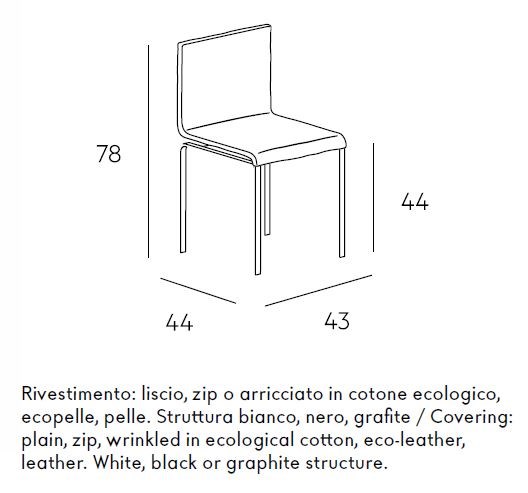 78

44

44

43

Rivestimento: liscio, zip o arricciato in cotone ecologico, ecopelle, pelle. Struttura bianco, nero, grafite / Covering: plain, zip, wrinkled in ecological cotton, eco-leather, leather. White, black or graphite structure.